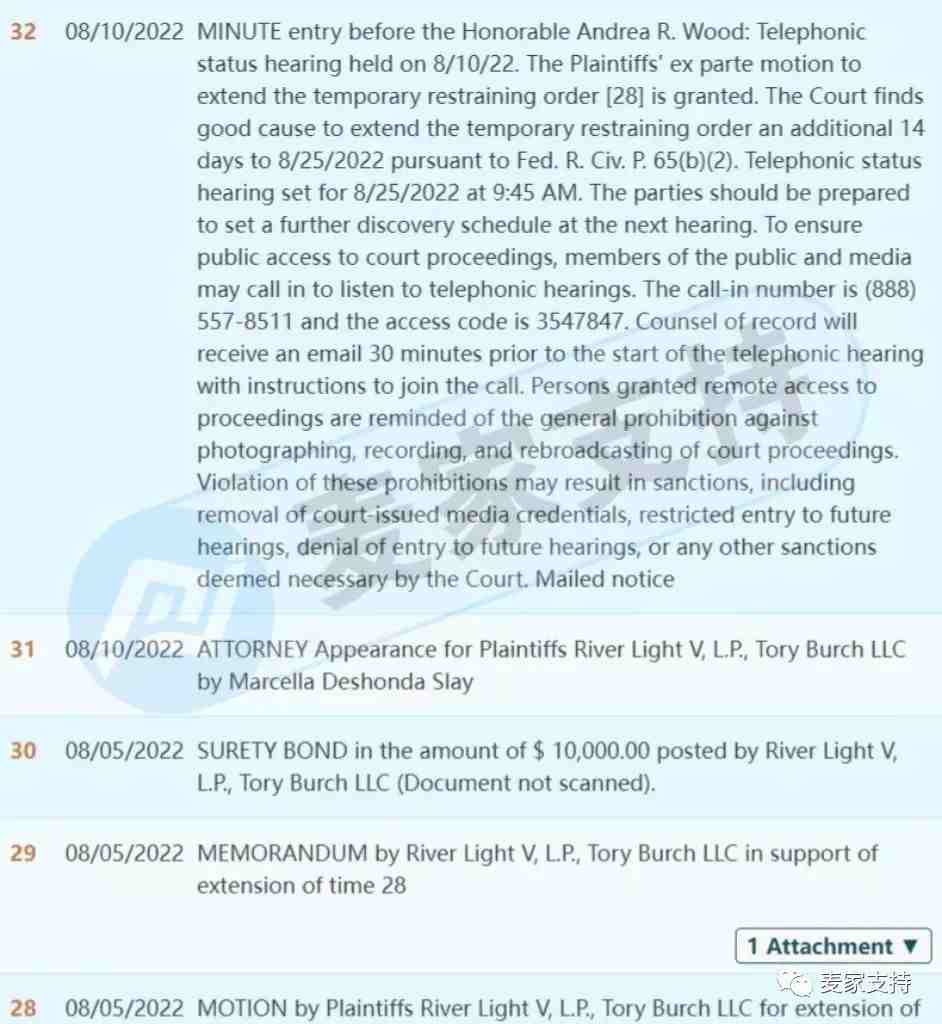 32 08/10/2022 MINUTE entry before the Honorable Andrea R. Wood: Telephonic status hearing held on 8/10/22. The Plaintiffs' ex parte motion to extend the temporary restraining order [28] is granted. The Court finds good cause to extend the temporary restraining order an additional 14 days to 8/25/2022 pursuant to Fed. R. Civ. P. 65(b)(2). Telephonic status hearing set for 8/25/2022 at 9:45 AM. The parties should be prepared to set a further discovery schedule at the next hearing. To ensure public access to court proceedings, members of the public and media may call in to listen to telephonic hearings. The call-in number is (888) 557-8511 and the access code is 3547847. Counsel of record will receive an email 30 minutes prior to the start of the telephonic hearing with instructions to join the call. Persons granted remote access to proceedings are reminded of the general prohibition against photographing, recording, and rebroadcasting of court proceedings. Violation of these prohibitions may result in sanctions, including removal of court-issued media credentials, restricted entry to future hearings, denial of entry to future hearings, or any other sanctions deemed necessary by the Court. Mailed notice

麦家支持

31 08/10/2022 ATTORNEY Appearance for Plaintiffs River Light V, L.P., Tory Burch LLC by Marcella Deshonda Slay

30 08/05/2022 SURETY BOND in the amount of $ 10,000.00 posted by River Light V, L.P., Tory Burch LLC (Document not scanned).

29 08/05/2022 MEMORANDUM by River Light V, L.P., Tory Burch LLC in support of extension of time 28

1 Attachment ▼

麦家支持

28 08/05/2022 MOTION by Plaintiffs River Light V, L.P., Tory Burch LLC for extension of